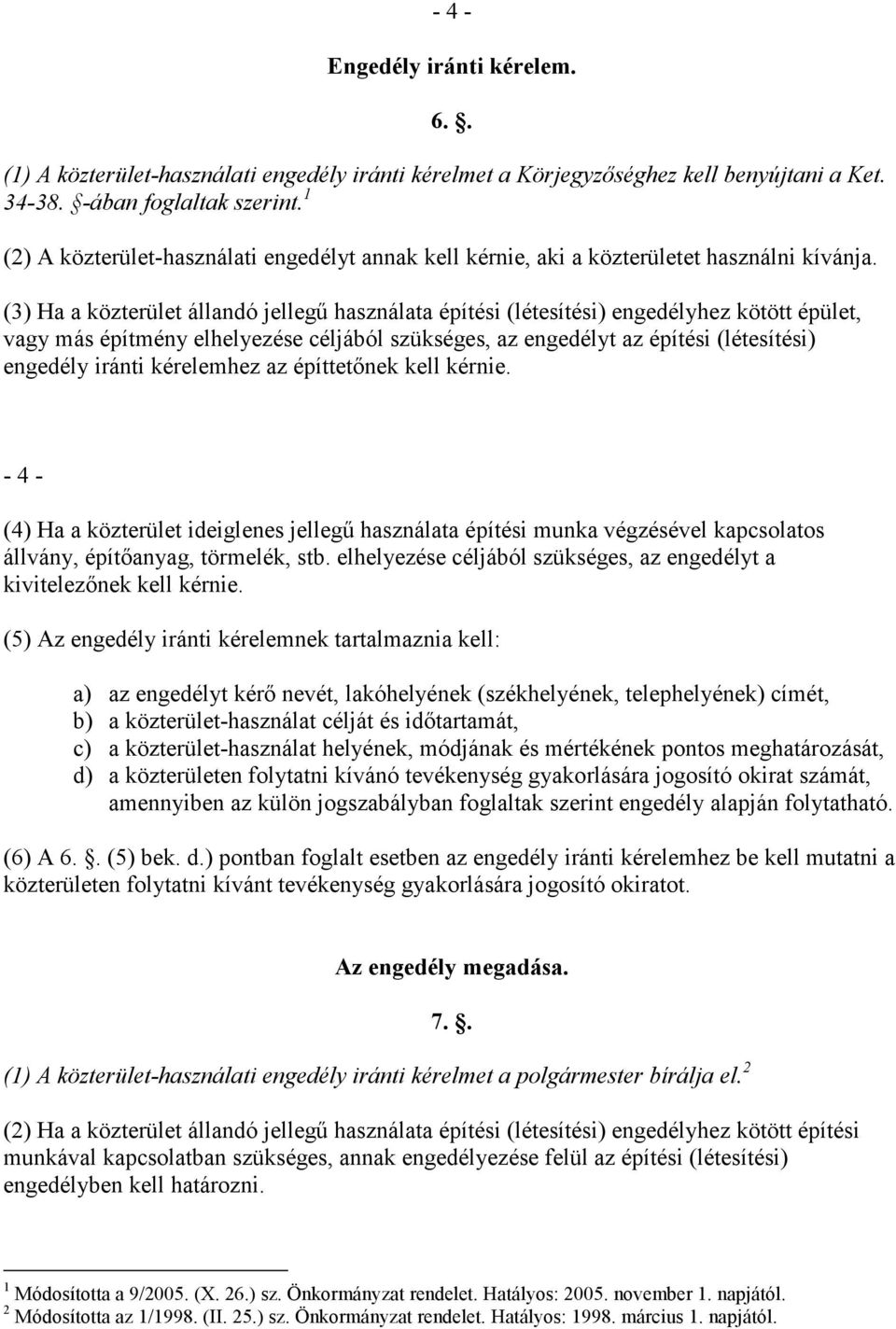 - 4 -

Engedély iránti kérelem.

6. §.

(1) A közterület-használati engedély iránti kérelmet a Körjegyzőséghez kell benyújtani a Ket. 34-38. §-ában foglaltak szerint.$^1$

(2) A közterület-használati engedélyt annak kell kérnie, aki a közterületet használni kívánja.

(3) Ha a közterület állandó jellegű használata építési (létesítési) engedélyhez kötött épület, vagy más építmény elhelyezése céljából szükséges, az engedélyt az építési (létesítési) engedély iránti kérelemhez az építtetőnek kell kérnie.

- 4 -

(4) Ha a közterület ideiglenes jellegű használata építési munka végzésével kapcsolatos állvány, építőanyag, törmelék, stb. elhelyezése céljából szükséges, az engedélyt a kivitelezőnek kell kérnie.

(5) Az engedély iránti kérelemnek tartalmaznia kell:

a) az engedélyt kérő nevét, lakóhelyének (székhelyének, telephelyének) címét,
b) a közterület-használat célját és időtartamát,
c) a közterület-használat helyének, módjának és mértékének pontos meghatározását,
d) a közterületen folytatni kívánó tevékenység gyakorlására jogosító okirat számát, amennyiben az külön jogszabályban foglaltak szerint engedély alapján folytatható.

(6) A 6. §. (5) bek. d.) pontban foglalt esetben az engedély iránti kérelemhez be kell mutatni a közterületen folytatni kívánt tevékenység gyakorlására jogosító okiratot.

Az engedély megadása.

7. §.

(1) A közterület-használati engedély iránti kérelmet a polgármester bírálja el.$^2$

(2) Ha a közterület állandó jellegű használata építési (létesítési) engedélyhez kötött építési munkával kapcsolatban szükséges, annak engedélyezése felül az építési (létesítési) engedélyben kell határozni.

$^1$ Módosította a 9/2005. (X. 26.) sz. Önkormányzat rendelet. Hatályos: 2005. november 1. napjától.
$^2$ Módosította az 1/1998. (II. 25.) sz. Önkormányzat rendelet. Hatályos: 1998. március 1. napjától.